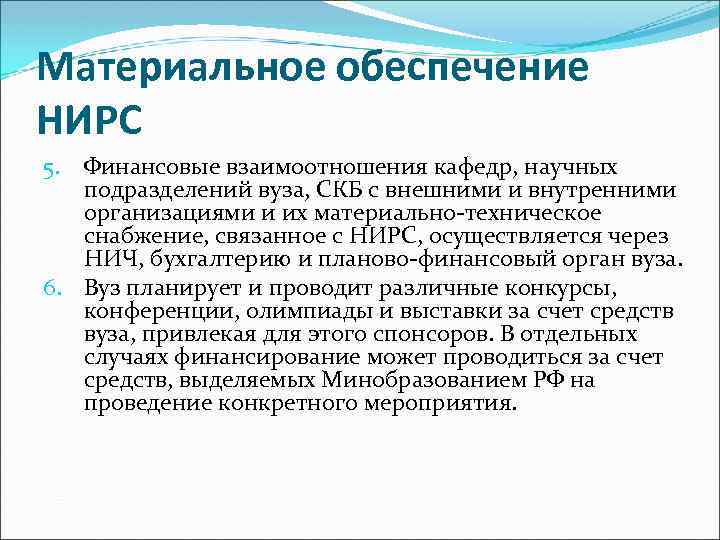 Материальное обеспечение НИРС

5. Финансовые взаимоотношения кафедр, научных подразделений вуза, СКБ с внешними и внутренними организациями и их материально-техническое снабжение, связанное с НИРС, осуществляется через НИЧ, бухгалтерию и планово-финансовый орган вуза.

6. Вуз планирует и проводит различные конкурсы, конференции, олимпиады и выставки за счет средств вуза, привлекая для этого спонсоров. В отдельных случаях финансирование может проводиться за счет средств, выделяемых Минобразованием РФ на проведение конкретного мероприятия.